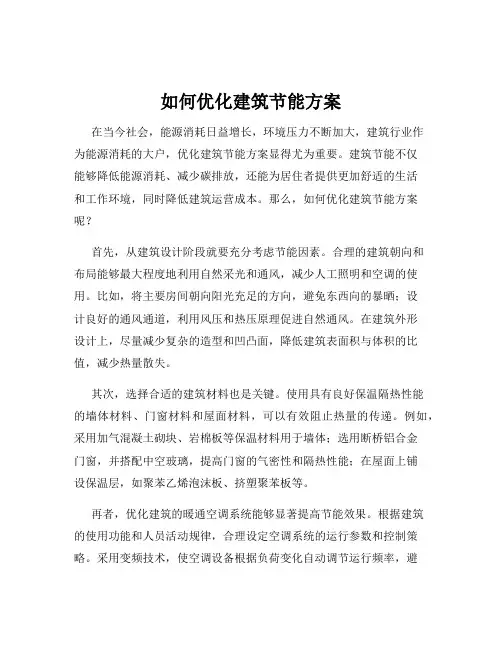 如何优化建筑节能方案

在当今社会，能源消耗日益增长，环境压力不断加大，建筑行业作为能源消耗的大户，优化建筑节能方案显得尤为重要。建筑节能不仅能够降低能源消耗、减少碳排放，还能为居住者提供更加舒适的生活和工作环境，同时降低建筑运营成本。那么，如何优化建筑节能方案呢？

首先，从建筑设计阶段就要充分考虑节能因素。合理的建筑朝向和布局能够最大程度地利用自然采光和通风，减少人工照明和空调的使用。比如，将主要房间朝向阳光充足的方向，避免东西向的暴晒；设计良好的通风通道，利用风压和热压原理促进自然通风。在建筑外形设计上，尽量减少复杂的造型和凹凸面，降低建筑表面积与体积的比值，减少热量散失。

其次，选择合适的建筑材料也是关键。使用具有良好保温隔热性能的墙体材料、门窗材料和屋面材料，可以有效阻止热量的传递。例如，采用加气混凝土砌块、岩棉板等保温材料用于墙体；选用断桥铝合金门窗，并搭配中空玻璃，提高门窗的气密性和隔热性能；在屋面上铺设保温层，如聚苯乙烯泡沫板、挤塑聚苯板等。

再者，优化建筑的暖通空调系统能够显著提高节能效果。根据建筑的使用功能和人员活动规律，合理设定空调系统的运行参数和控制策略。采用变频技术，使空调设备根据负荷变化自动调节运行频率，避